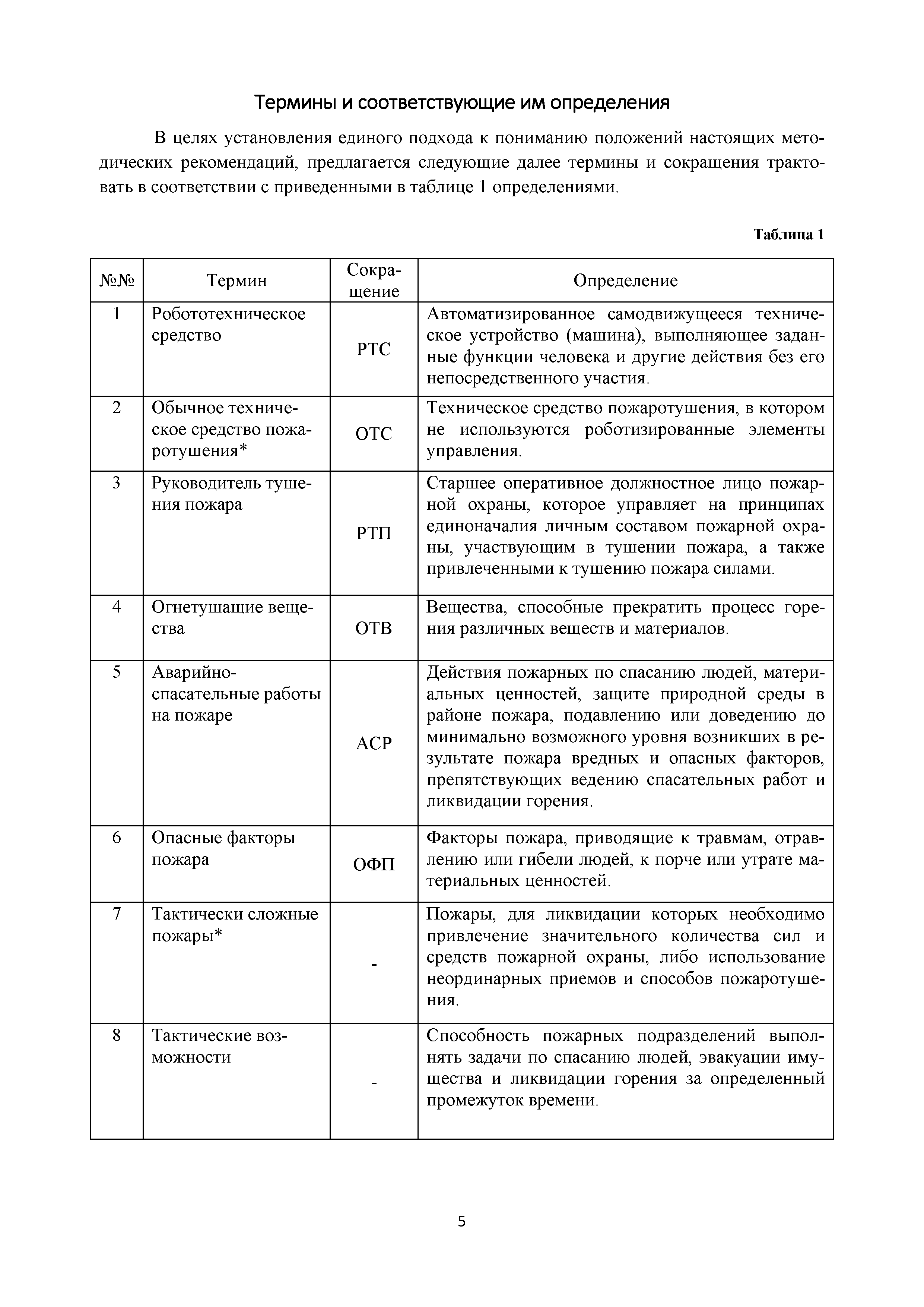 Термины и соответствующие им определения

В целях установления единого подхода к пониманию положений настоящих методических рекомендаций, предлагается следующие далее термины и сокращения трактовать в соответствии с приведенными в таблице 1 определениями.

Таблица 1

| №№ | Термин | Сокращение | Определение |
|---|---|---|---|
| 1 | Робототехническое средство | РТС | Автоматизированное самодвижущееся техническое устройство (машина), выполняющее заданные функции человека и другие действия без его непосредственного участия. |
| 2 | Обычное техническое средство пожаротушения* | ОТС | Техническое средство пожаротушения, в котором не используются роботизированные элементы управления. |
| 3 | Руководитель тушения пожара | РТП | Старшее оперативное должностное лицо пожарной охраны, которое управляет на принципах единоначалия личным составом пожарной охраны, участвующим в тушении пожара, а также привлеченными к тушению пожара силами. |
| 4 | Огнетушащие вещества | ОТВ | Вещества, способные прекратить процесс горения различных веществ и материалов. |
| 5 | Аварийно-спасательные работы на пожаре | АСР | Действия пожарных по спасанию людей, материальных ценностей, защите природной среды в районе пожара, подавлению или доведению до минимально возможного уровня возникших в результате пожара вредных и опасных факторов, препятствующих ведению спасательных работ и ликвидации горения. |
| 6 | Опасные факторы пожара | ОФП | Факторы пожара, приводящие к травмам, отравлению или гибели людей, к порче или утрате материальных ценностей. |
| 7 | Тактически сложные пожары* | - | Пожары, для ликвидации которых необходимо привлечение значительного количества сил и средств пожарной охраны, либо использование неординарных приемов и способов пожаротушения. |
| 8 | Тактические возможности | - | Способность пожарных подразделений выполнять задачи по спасанию людей, эвакуации имущества и ликвидации горения за определенный промежуток времени. |

5